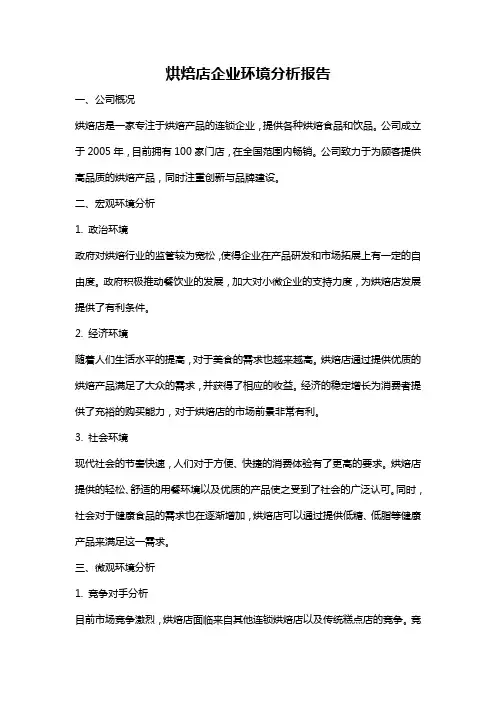 烘焙店企业环境分析报告

一、公司概况

烘焙店是一家专注于烘焙产品的连锁企业，提供各种烘焙食品和饮品。公司成立于 2005 年，目前拥有 100 家门店，在全国范围内畅销。公司致力于为顾客提供高品质的烘焙产品，同时注重创新与品牌建设。

二、宏观环境分析

1. 政治环境

政府对烘焙行业的监管较为宽松，使得企业在产品研发和市场拓展上有一定的自由度。政府积极推动餐饮业的发展，加大对小微企业的支持力度，为烘焙店发展提供了有利条件。

2. 经济环境

随着人们生活水平的提高，对于美食的需求也越来越高。烘焙店通过提供优质的烘焙产品满足了大众的需求，并获得了相应的收益。经济的稳定增长为消费者提供了充裕的购买能力，对于烘焙店的市场前景非常有利。

3. 社会环境

现代社会的节奏快速，人们对于方便、快捷的消费体验有了更高的要求。烘焙店提供的轻松、舒适的用餐环境以及优质的产品使之受到了社会的广泛认可。同时，社会对于健康食品的需求也在逐渐增加，烘焙店可以通过提供低糖、低脂等健康产品来满足这一需求。

三、微观环境分析

1. 竞争对手分析

目前市场竞争激烈，烘焙店面临来自其他连锁烘焙店以及传统糕点店的竞争。竞